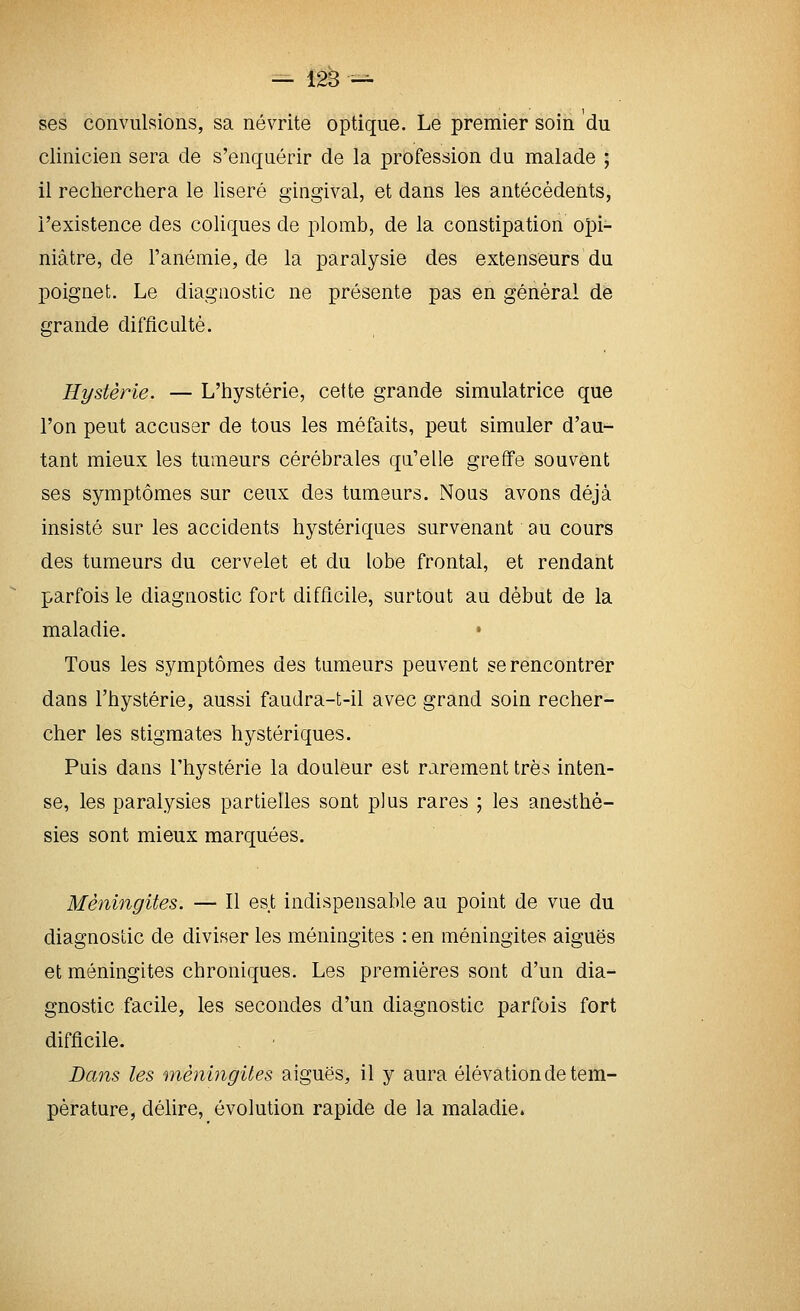 — 123 —

ses convulsions, sa névrite optique. Le premier soin du clinicien sera de s'enquérir de la profession du malade ; il recherchera le liseré gingival, et dans les antécédents, l'existence des coliques de plomb, de la constipation opiniâtre, de l'anémie, de la paralysie des extenseurs du poignet. Le diagnostic ne présente pas en général de grande difficulté.

Hystérie. — L'hystérie, cette grande simulatrice que l'on peut accuser de tous les méfaits, peut simuler d'autant mieux les tumeurs cérébrales qu'elle greffe souvent ses symptômes sur ceux des tumeurs. Nous avons déjà insisté sur les accidents hystériques survenant au cours des tumeurs du cervelet et du lobe frontal, et rendant parfois le diagnostic fort difficile, surtout au début de la maladie.

Tous les symptômes des tumeurs peuvent se rencontrer dans l'hystérie, aussi faudra-t-il avec grand soin rechercher les stigmates hystériques.

Puis dans l'hystérie la douleur est rarement très intense, les paralysies partielles sont plus rares ; les anesthésies sont mieux marquées.

Méningites. — Il est indispensable au point de vue du diagnostic de diviser les méningites : en méningites aiguës et méningites chroniques. Les premières sont d'un diagnostic facile, les secondes d'un diagnostic parfois fort difficile.

Dans les méningites aiguës, il y aura élévation de température, délire, évolution rapide de la maladie.